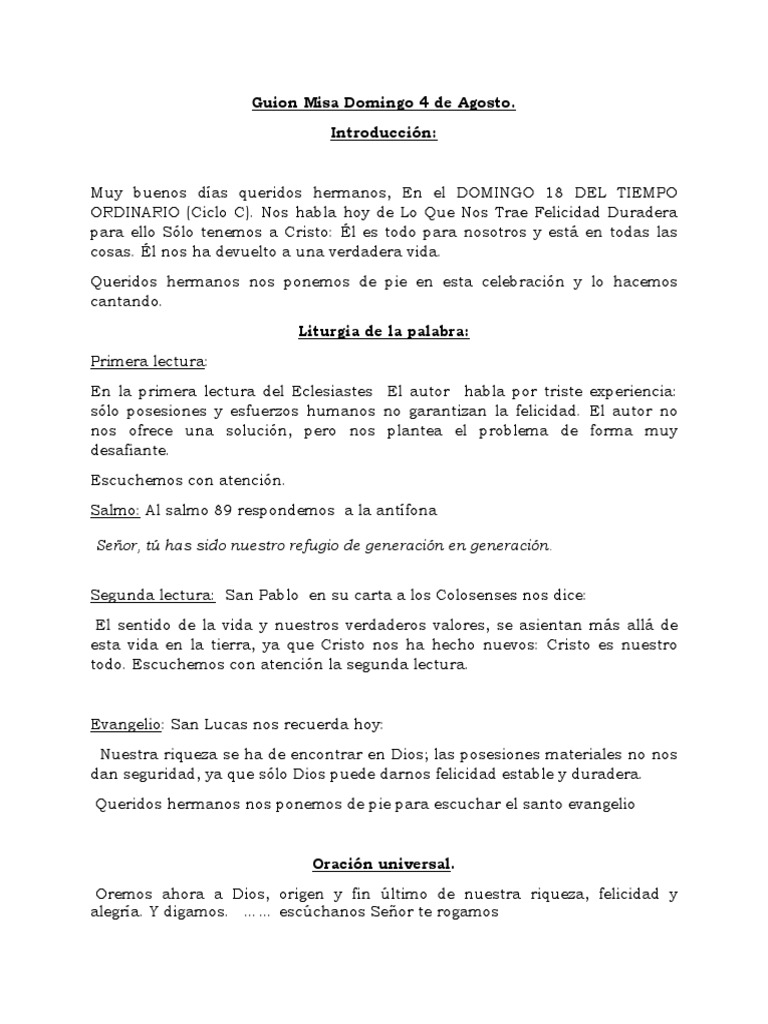 Guion Misa Domingo 4 de Agosto.

Introducción:

Muy buenos días queridos hermanos, En el DOMINGO 18 DEL TIEMPO ORDINARIO (Ciclo C). Nos habla hoy de Lo Que Nos Trae Felicidad Duradera para ello Sólo tenemos a Cristo: Él es todo para nosotros y está en todas las cosas. Él nos ha devuelto a una verdadera vida.

Queridos hermanos nos ponemos de pie en esta celebración y lo hacemos cantando.

Liturgia de la palabra:

Primera lectura:

En la primera lectura del Eclesiastes El autor habla por triste experiencia: sólo posesiones y esfuerzos humanos no garantizan la felicidad. El autor no nos ofrece una solución, pero nos plantea el problema de forma muy desafiante.

Escuchemos con atención.

Salmo: Al salmo 89 respondemos a la antífona

Señor, tú has sido nuestro refugio de generación en generación.

Segunda lectura: San Pablo en su carta a los Colosenses nos dice:

El sentido de la vida y nuestros verdaderos valores, se asientan más allá de esta vida en la tierra, ya que Cristo nos ha hecho nuevos: Cristo es nuestro todo. Escuchemos con atención la segunda lectura.

Evangelio: San Lucas nos recuerda hoy:

Nuestra riqueza se ha de encontrar en Dios; las posesiones materiales no nos dan seguridad, ya que sólo Dios puede darnos felicidad estable y duradera.

Queridos hermanos nos ponemos de pie para escuchar el santo evangelio

Oración universal.

Oremos ahora a Dios, origen y fin último de nuestra riqueza, felicidad y alegría. Y digamos. …… escúchanos Señor te rogamos